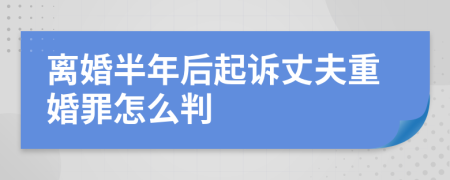 离婚半年后起诉丈夫重婚罪怎么判